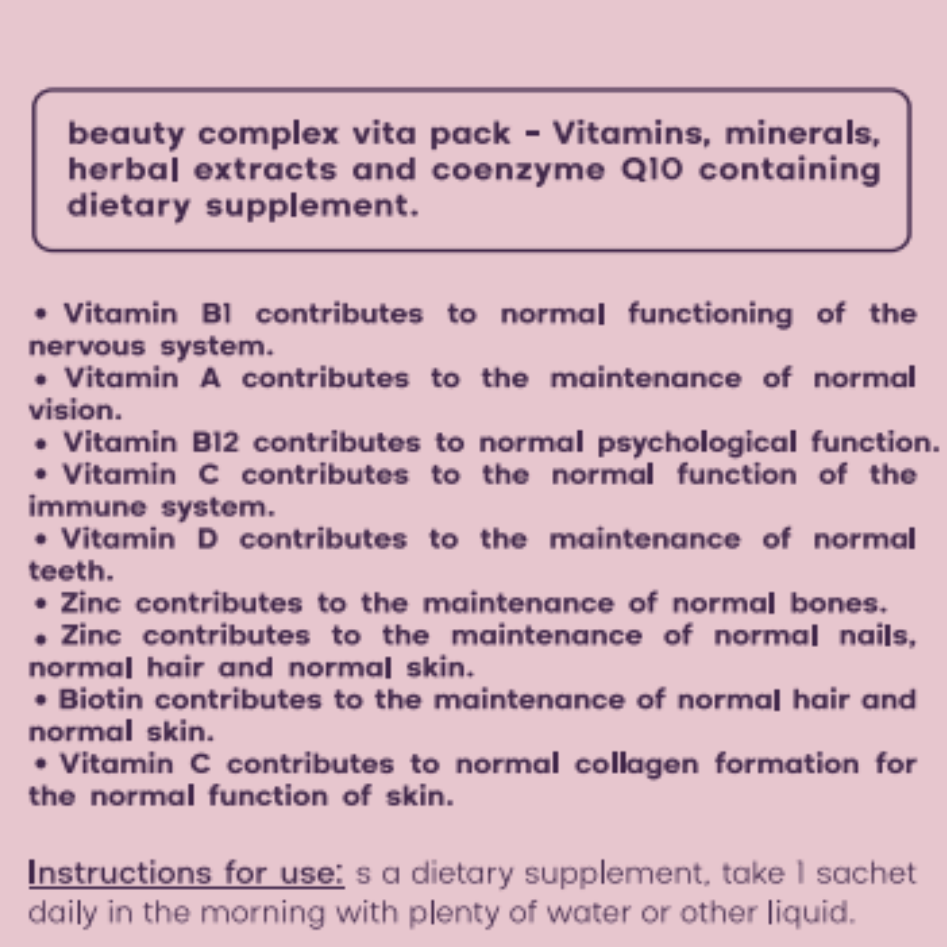 beauty complex vita pack - Vitamins, minerals, herbal extracts and coenzyme Q10 containing dietary supplement.

• Vitamin B1 contributes to normal functioning of the nervous system.
• Vitamin A contributes to the maintenance of normal vision.
• Vitamin B12 contributes to normal psychological function.
• Vitamin C contributes to the normal function of the immune system.
• Vitamin D contributes to the maintenance of normal teeth.
• Zinc contributes to the maintenance of normal bones.
• Zinc contributes to the maintenance of normal nails, normal hair and normal skin.
• Biotin contributes to the maintenance of normal hair and normal skin.
• Vitamin C contributes to normal collagen formation for the normal function of skin.

Instructions for use: s a dietary supplement, take 1 sachet daily in the morning with plenty of water or other liquid.